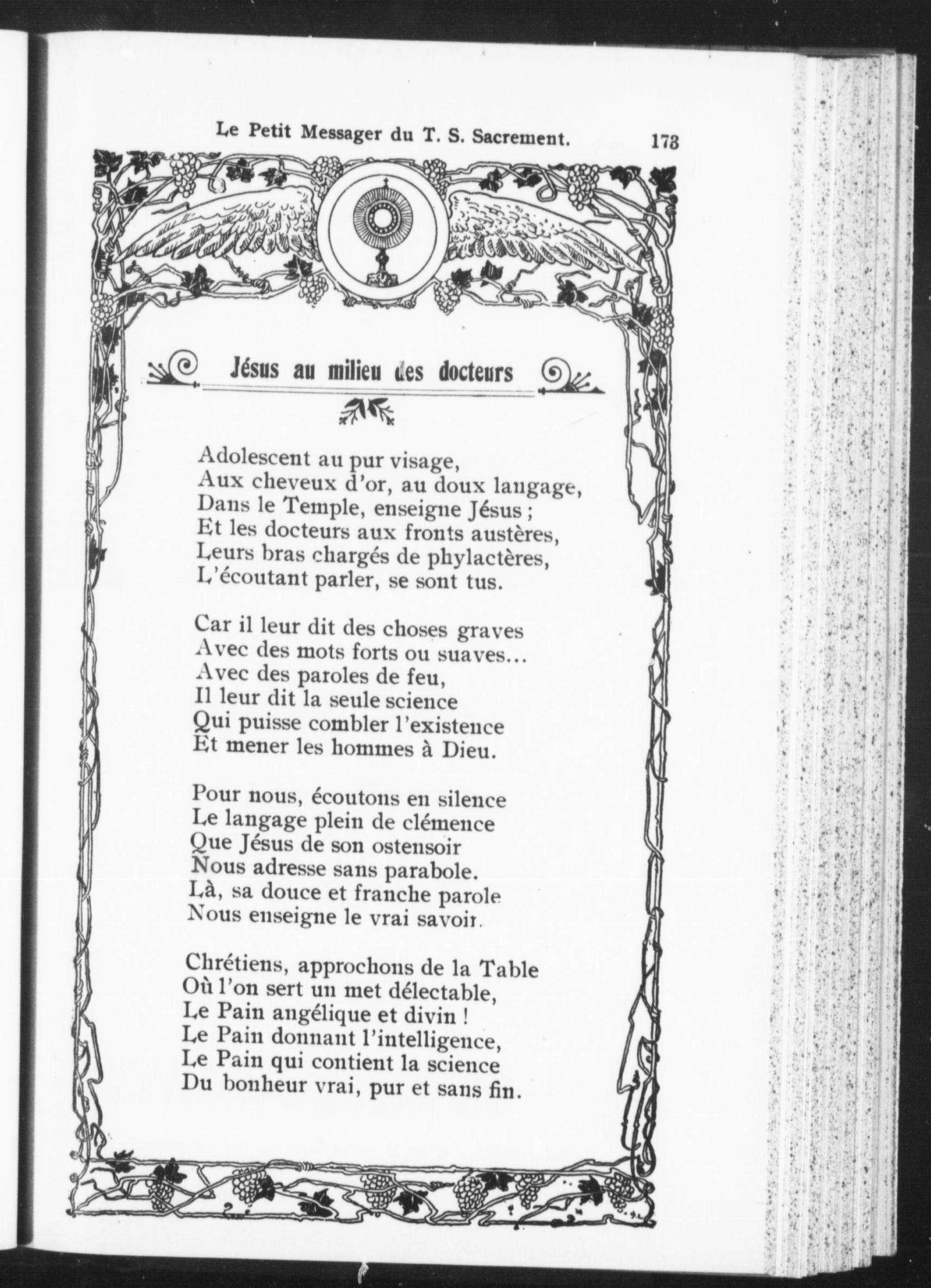 Le Petit Messager du T. S. Sacrement. 173

Jésus au milieu des docteurs

Adolescent au pur visage,
Aux cheveux d'or, au doux langage,
Dans le Temple, enseigne Jésus ;
Et les docteurs aux fronts austères,
Leurs bras chargés de phylactères,
L'écoutant parler, se sont tus.

Car il leur dit des choses graves
Avec des mots forts ou suaves...
Avec des paroles de feu,
Il leur dit la seule science
Qui puisse combler l'existence
Et mener les hommes à Dieu.

Pour nous, écoutons en silence
Le langage plein de clémence
Que Jésus de son ostensoir
Nous adresse sans parabole.
Là, sa douce et franche parole
Nous enseigne le vrai savoir.

Chrétiens, approchons de la Table
Où l'on sert un met délectable,
Le Pain angélique et divin !
Le Pain donnant l'intelligence,
Le Pain qui contient la science
Du bonheur vrai, pur et sans fin.